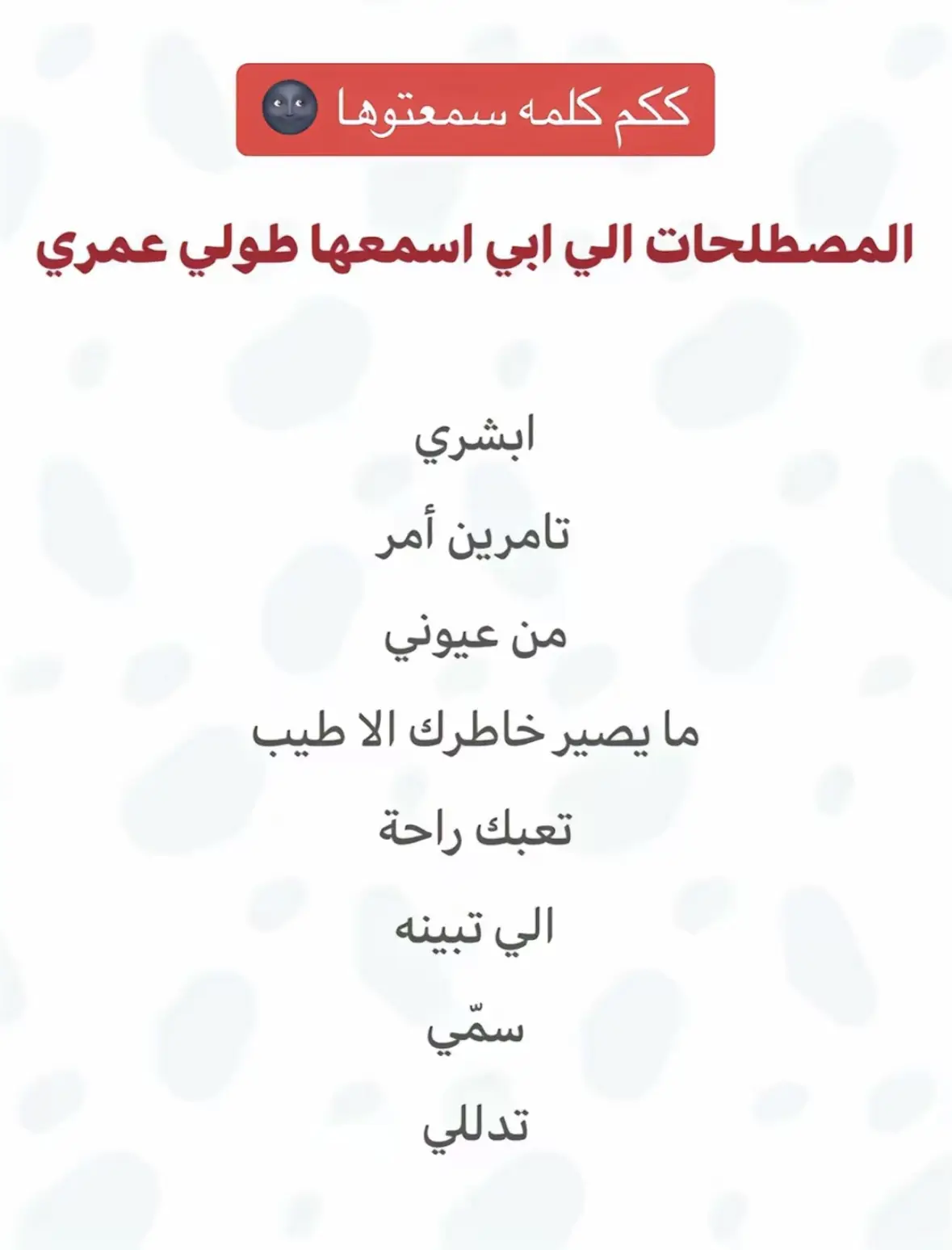 ككم كلمه سمعتوها 🌚

المصطلحات الي ابي اسمعها طولي عمري

ابشري

تامرين أمر

من عيوني

ما يصير خاطرك الا طيب

تعبك راحة

الي تبينه

سمّي

تدللي